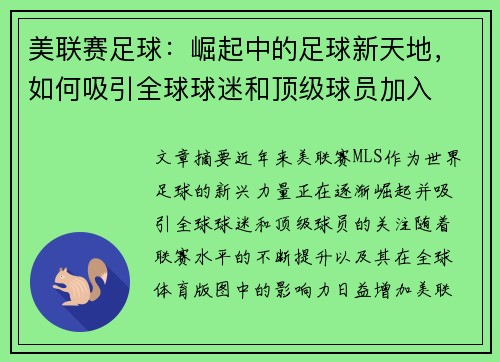 美联赛足球：崛起中的足球新天地，如何吸引全球球迷和顶级球员加入

文章摘要近年来美联赛MLS作为世界足球的新兴力量正在逐渐崛起并吸引全球球迷和顶级球员的关注随着联赛水平的不断提升以及其在全球体育版图中的影响力日益增加美联